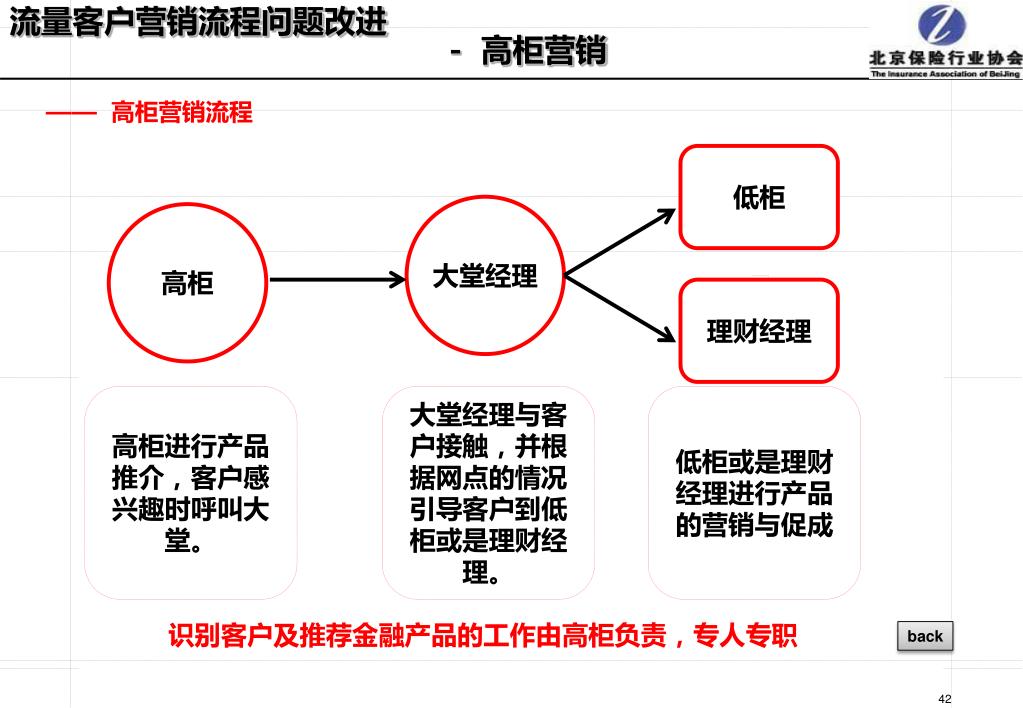 流量客户营销流程问题改进

- 高柜营销

北京保险行业协会
The Insurance Association of BeiJing

—— 高柜营销流程

高柜

大堂经理

低柜

理财经理

高柜进行产品推介，客户感兴趣时呼叫大堂。

大堂经理与客户接触，并根据网点的情况引导客户到低柜或是理财经理。

低柜或是理财经理进行产品的营销与促成

识别客户及推荐金融产品的工作由高柜负责，专人专职

back

42